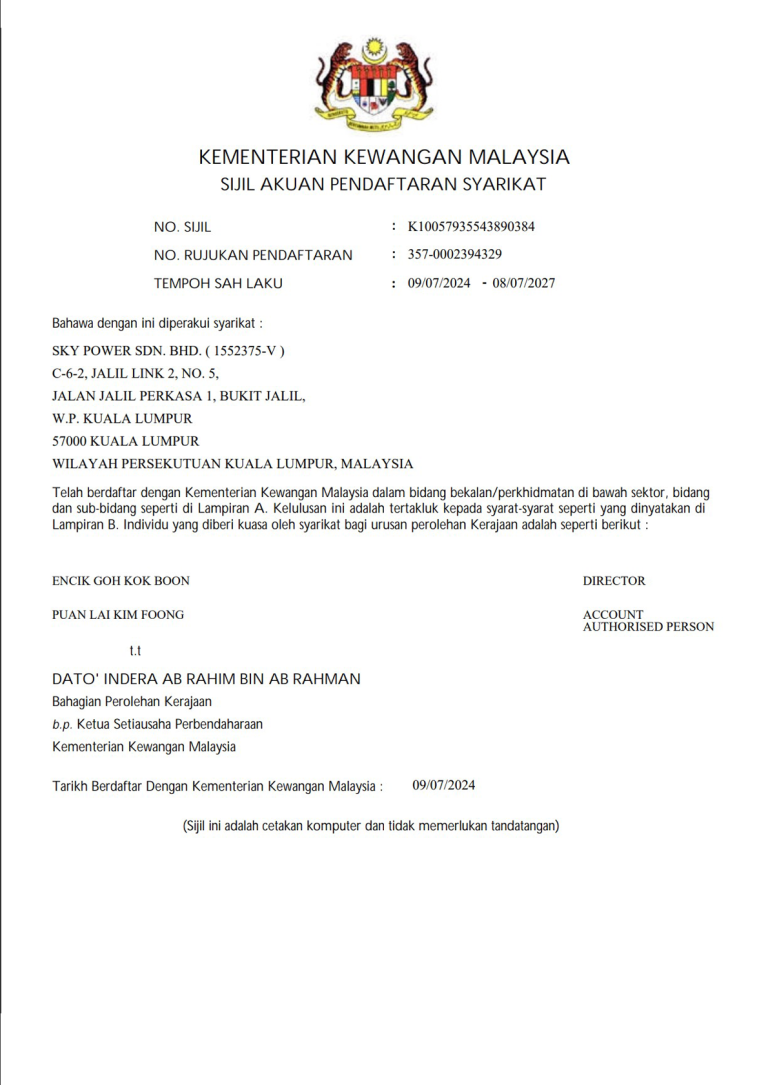 KEMENTERIAN KEWANGAN MALAYSIA
SIJIL AKUAN PENDAFTARAN SYARIKAT

NO. SIJIL : K10057935543890384
NO. RUJUKAN PENDAFTARAN : 357-0002394329
TEMPOH SAH LAKU : 09/07/2024 - 08/07/2027

Bahawa dengan ini diperakui syarikat :

SKY POWER SDN. BHD. ( 1552375-V )
C-6-2, JALIL LINK 2, NO. 5,
JALAN JALIL PERKASA 1, BUKIT JALIL,
W.P. KUALA LUMPUR
57000 KUALA LUMPUR
WILAYAH PERSEKUTUAN KUALA LUMPUR, MALAYSIA

Telah berdaftar dengan Kementerian Kewangan Malaysia dalam bidang bekalan/perkhidmatan di bawah sektor, bidang dan sub-bidang seperti di Lampiran A. Kelulusan ini adalah tertakluk kepada syarat-syarat seperti yang dinyatakan di Lampiran B. Individu yang diberi kuasa oleh syarikat bagi urusan perolehan Kerajaan adalah seperti berikut :

ENCIK GOH KOK BOON DIRECTOR

PUAN LAI KIM FOONG ACCOUNT AUTHORISED PERSON

t.t

DATO' INDERA AB RAHIM BIN AB RAHMAN
Bahagian Perolehan Kerajaan
b.p. Ketua Setiausaha Perbendaharaan
Kementerian Kewangan Malaysia

Tarikh Berdaftar Dengan Kementerian Kewangan Malaysia : 09/07/2024

(Sijil ini adalah cetakan komputer dan tidak memerlukan tandatangan)